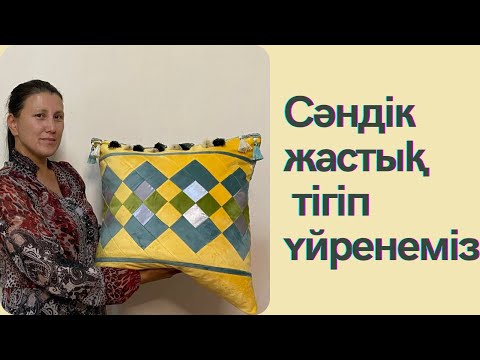 Сәндік жастық тігіп үйренеміз